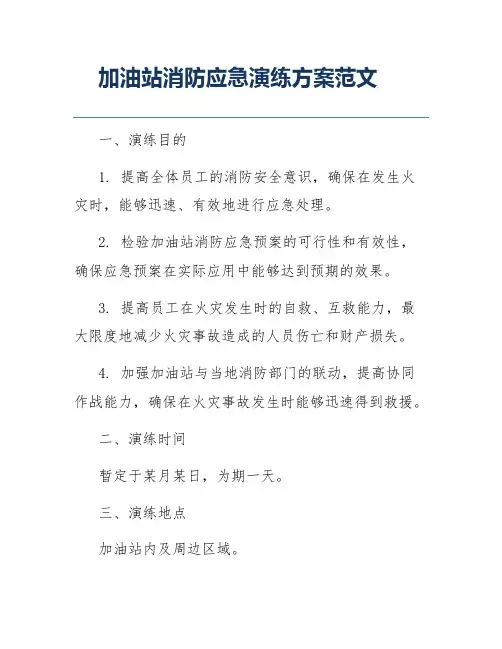 加油站消防应急演练方案范文

一、演练目的

1. 提高全体员工的消防安全意识，确保在发生火灾时，能够迅速、有效地进行应急处理。

2. 检验加油站消防应急预案的可行性和有效性，确保应急预案在实际应用中能够达到预期的效果。

3. 提高员工在火灾发生时的自救、互救能力，最大限度地减少火灾事故造成的人员伤亡和财产损失。

4. 加强加油站与当地消防部门的联动，提高协同作战能力，确保在火灾事故发生时能够迅速得到救援。

二、演练时间

暂定于某月某日，为期一天。

三、演练地点

加油站内及周边区域。